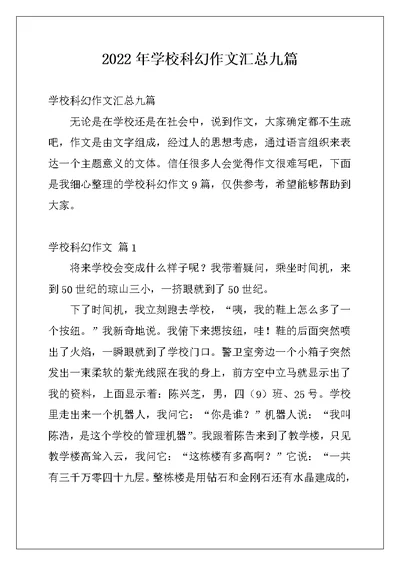 2022 年学校科幻作文汇总九篇

学校科幻作文汇总九篇

无论是在学校还是在社会中，说到作文，大家确定都不生疏吧，作文是由文字组成，经过人的思想考虑，通过语言组织来表达一个主题意义的文体。信任很多人会觉得作文很难写吧，下面是我细心整理的学校科幻作文 9 篇，仅供参考，希望能够帮助到大家。

学校科幻作文 篇 1

将来学校会变成什么样子呢？我带着疑问，乘坐时间机，来到 50 世纪的琼山三小，一挤眼就到了 50 世纪。

下了时间机，我立刻跑去学校，“咦，我的鞋上怎么多了一个按纽。”我新奇地说。我俯下来摁按纽，哇！鞋的后面突然喷出了火焰，一瞬眼就到了学校门口。警卫室旁边一个小箱子突然发出一束柔软的紫光线照在我的身上，前方空中立马就显示出了我的资料，上面显示着：陈兴芝，男，四（9）班、25 号。学校里走出来一个机器人，我问它：“你是谁？”机器人说：“我叫陈浩，是这个学校的管理机器”。我跟着陈告来到了教学楼，只见教学楼高耸入云，我问它：“这栋楼有多高啊？”它说：“一共有三千万零四十九层。整栋楼是用钻石和金刚石还有水晶建成的，